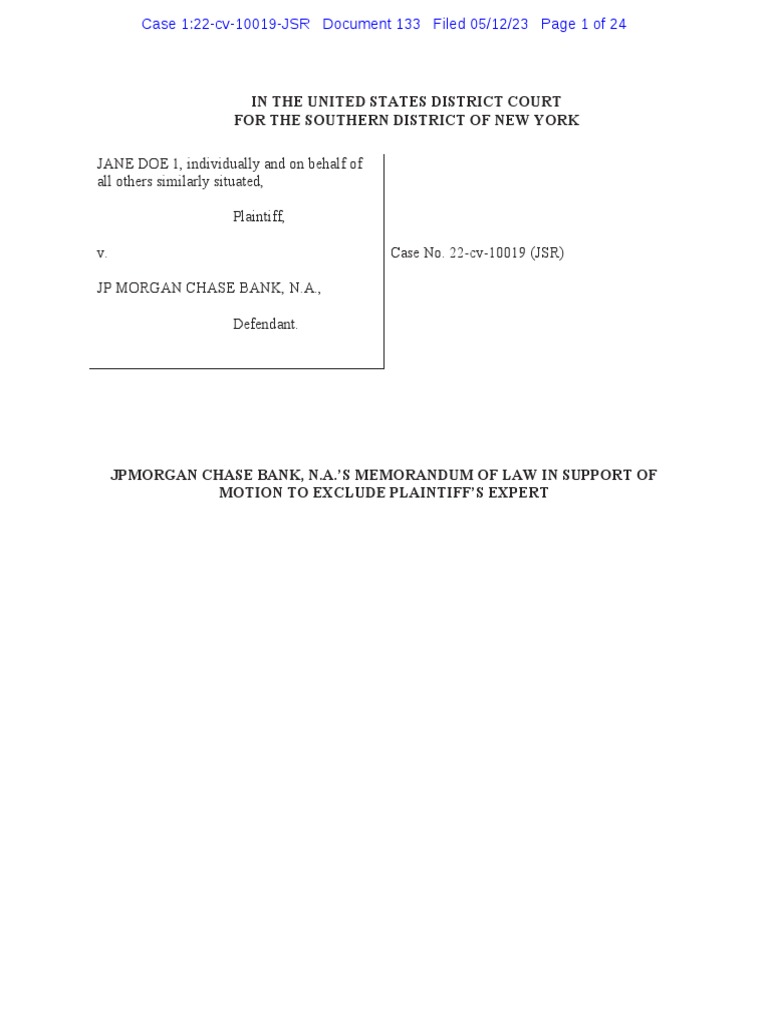 Case 1:22-cv-10019-JSR Document 133 Filed 05/12/23 Page 1 of 24

IN THE UNITED STATES DISTRICT COURT
FOR THE SOUTHERN DISTRICT OF NEW YORK

JANE DOE 1, individually and on behalf of all others similarly situated,

Plaintiff,

v.

JP MORGAN CHASE BANK, N.A.,

Defendant.

Case No. 22-cv-10019 (JSR)

JPMORGAN CHASE BANK, N.A.'S MEMORANDUM OF LAW IN SUPPORT OF MOTION TO EXCLUDE PLAINTIFF'S EXPERT